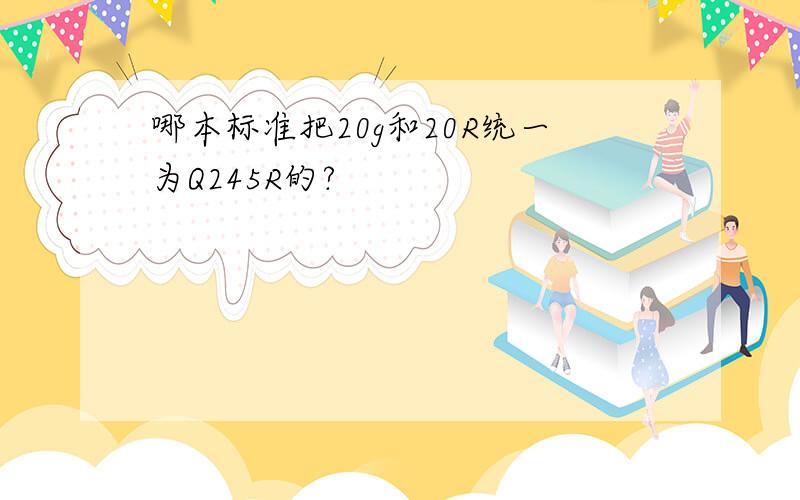 哪本标准把20g和20R统一为Q245R的？